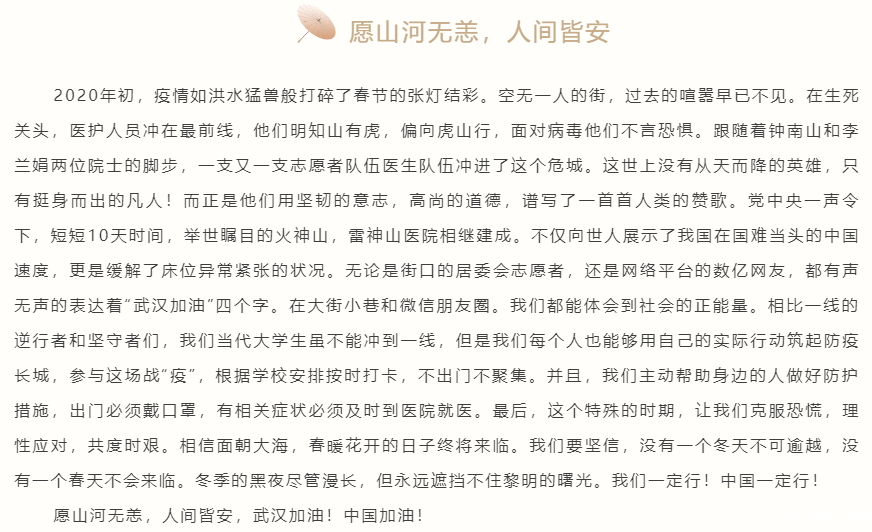 愿山河无恙，人间皆安

2020年初，疫情如洪水猛兽般打碎了春节的张灯结彩。空无一人的街，过去的喧嚣早已不见。在生死关头，医护人员冲在最前线，他们明知山有虎，偏向虎山行，面对病毒他们不言恐惧。跟随着钟南山和李兰娟两位院士的脚步，一支又一支志愿者队伍医生队伍冲进了这个危城。这世上没有从天而降的英雄，只有挺身而出的凡人！而正是他们用坚韧的意志，高尚的道德，谱写了一首首人类的赞歌。党中央一声令下，短短10天时间，举世瞩目的火神山，雷神山医院相继建成。不仅向世人展示了我国在国难当头的中国速度，更是缓解了床位异常紧张的状况。无论是街口的居委会志愿者，还是网络平台的数亿网友，都有声无声的表达着“武汉加油”四个字。在大街小巷和微信朋友圈。我们都能体会到社会的正能量。相比一线的逆行者和坚守者们，我们当代大学生虽不能冲到一线，但是我们每个人也能够用自己的实际行动筑起防疫长城，参与这场战“疫”，根据学校安排按时打卡，不出门不聚集。并且，我们主动帮助身边的人做好防护措施，出门必须戴口罩，有相关症状必须及时到医院就医。最后，这个特殊的时期，让我们克服恐慌，理性应对，共度时艰。相信面朝大海，春暖花开的日子终将来临。我们要坚信，没有一个冬天不可逾越，没有一个春天不会来临。冬季的黑夜尽管漫长，但永远遮挡不住黎明的曙光。我们一定行！中国一定行！

愿山河无恙，人间皆安，武汉加油！中国加油！